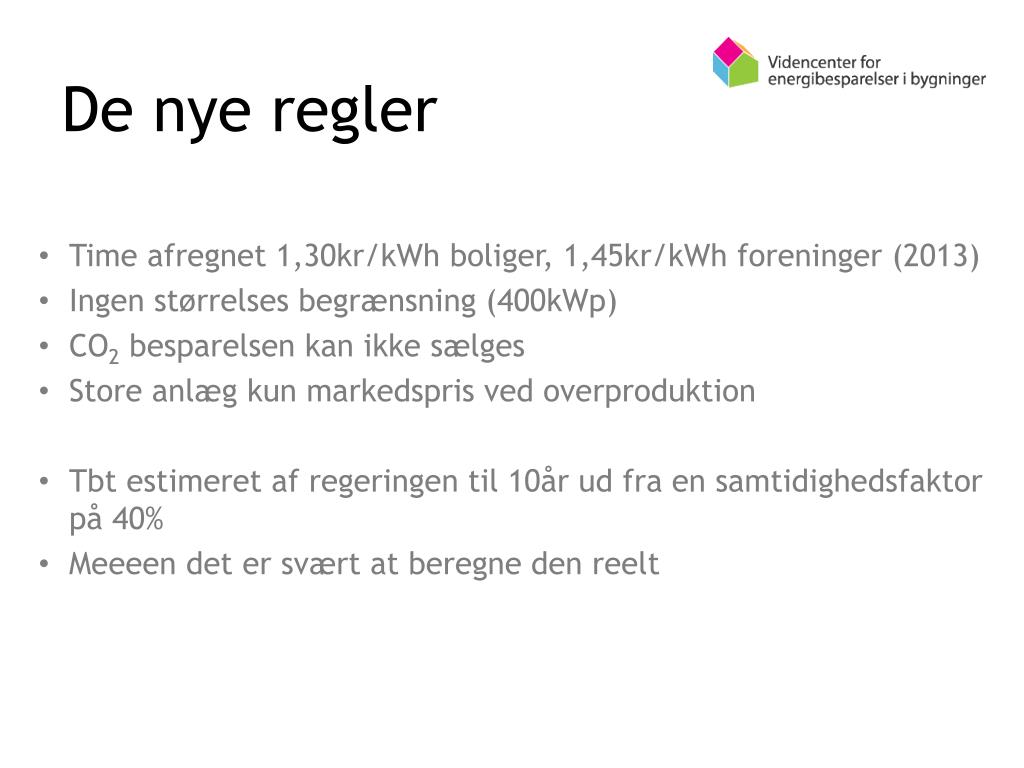 Videncenter for energibesparelser i bygninger

De nye regler

• Time afregnet 1,30kr/kWh boliger, 1,45kr/kWh foreninger (2013)
• Ingen størrelses begrænsning (400kWp)
• $CO_2$ besparelsen kan ikke sælges
• Store anlæg kun markedspris ved overproduktion

• Tbt estimeret af regeringen til 10år ud fra en samtidighedsfaktor på 40%
• Meeeen det er svært at beregne den reelt